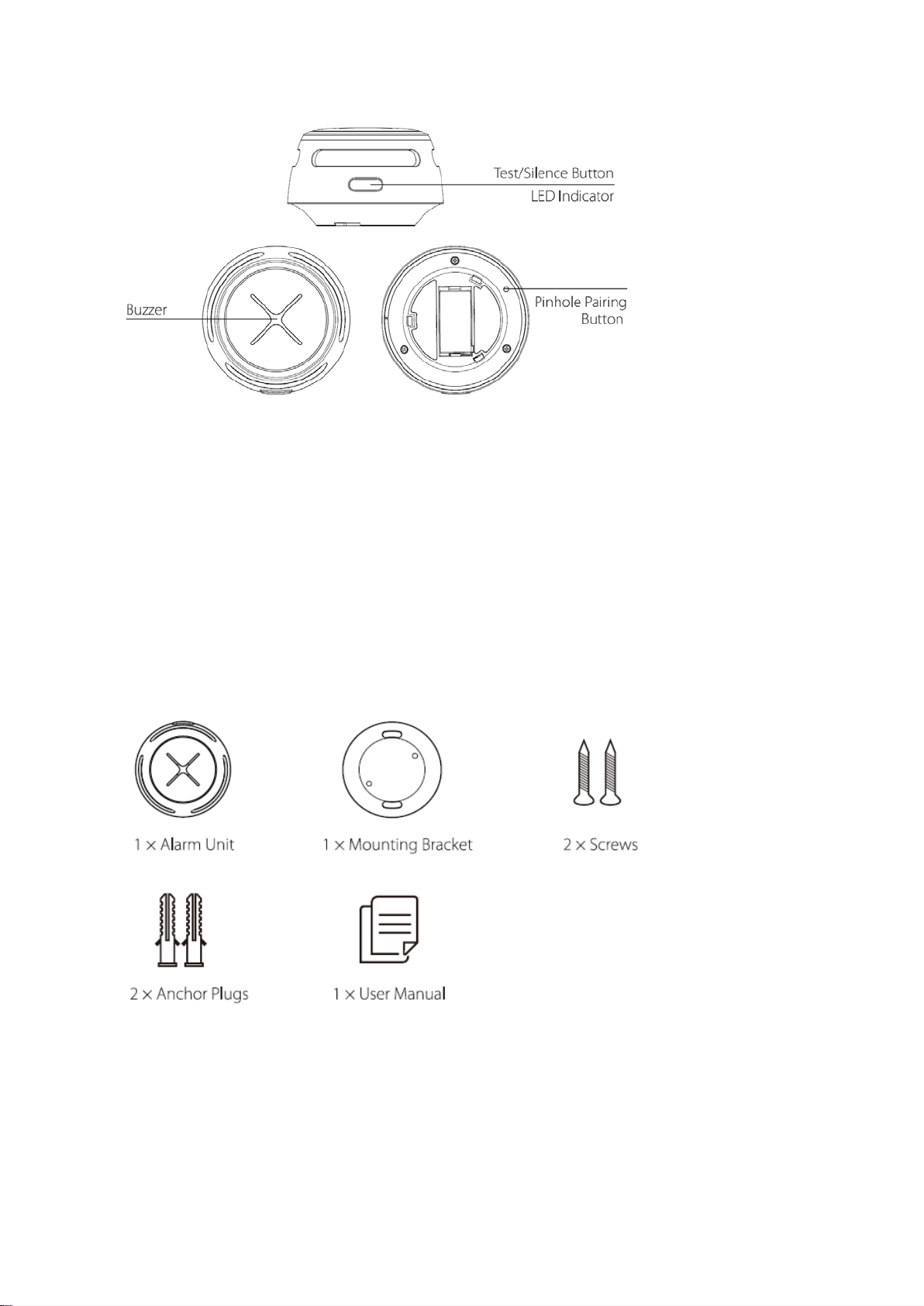 Test/Silence Button
LED Indicator
Buzzer
Pinhole Pairing Button

1 × Alarm Unit
1 × Mounting Bracket
2 × Screws
2 × Anchor Plugs
1 × User Manual